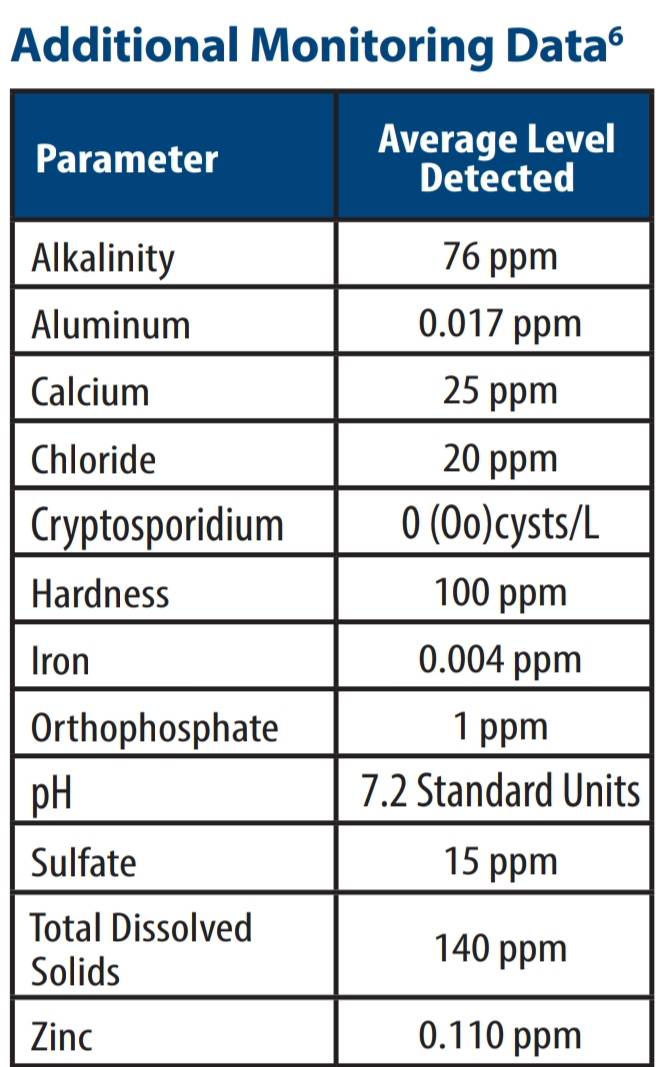 Additional Monitoring Data$^6$

| Parameter | Average Level Detected |
|---|---|
| Alkalinity | 76 ppm |
| Aluminum | 0.017 ppm |
| Calcium | 25 ppm |
| Chloride | 20 ppm |
| Cryptosporidium | 0 (Oo)cysts/L |
| Hardness | 100 ppm |
| Iron | 0.004 ppm |
| Orthophosphate | 1 ppm |
| pH | 7.2 Standard Units |
| Sulfate | 15 ppm |
| Total Dissolved Solids | 140 ppm |
| Zinc | 0.110 ppm |